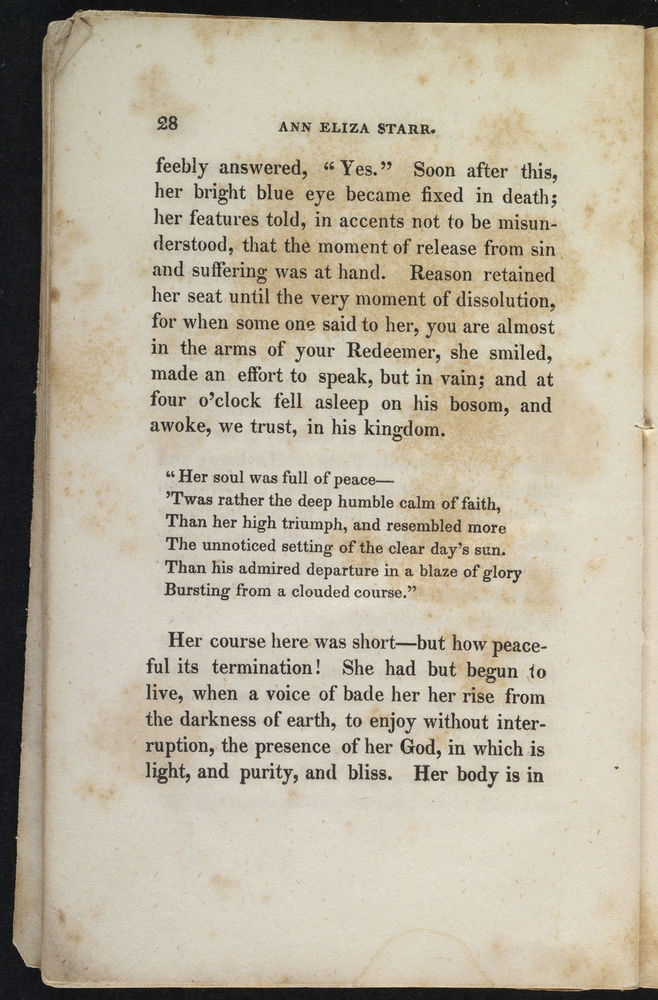 28 ANN ELIZA STARR.

feebly answered, "Yes." Soon after this, her bright blue eye became fixed in death; her features told, in accents not to be misunderstood, that the moment of release from sin and suffering was at hand. Reason retained her seat until the very moment of dissolution, for when some one said to her, you are almost in the arms of your Redeemer, she smiled, made an effort to speak, but in vain; and at four o'clock fell asleep on his bosom, and awoke, we trust, in his kingdom.

"Her soul was full of peace—
'Twas rather the deep humble calm of faith,
Than her high triumph, and resembled more
The unnoticed setting of the clear day's sun.
Than his admired departure in a blaze of glory
Bursting from a clouded course."

Her course here was short—but how peaceful its termination! She had but begun to live, when a voice of bade her her rise from the darkness of earth, to enjoy without interruption, the presence of her God, in which is light, and purity, and bliss. Her body is in